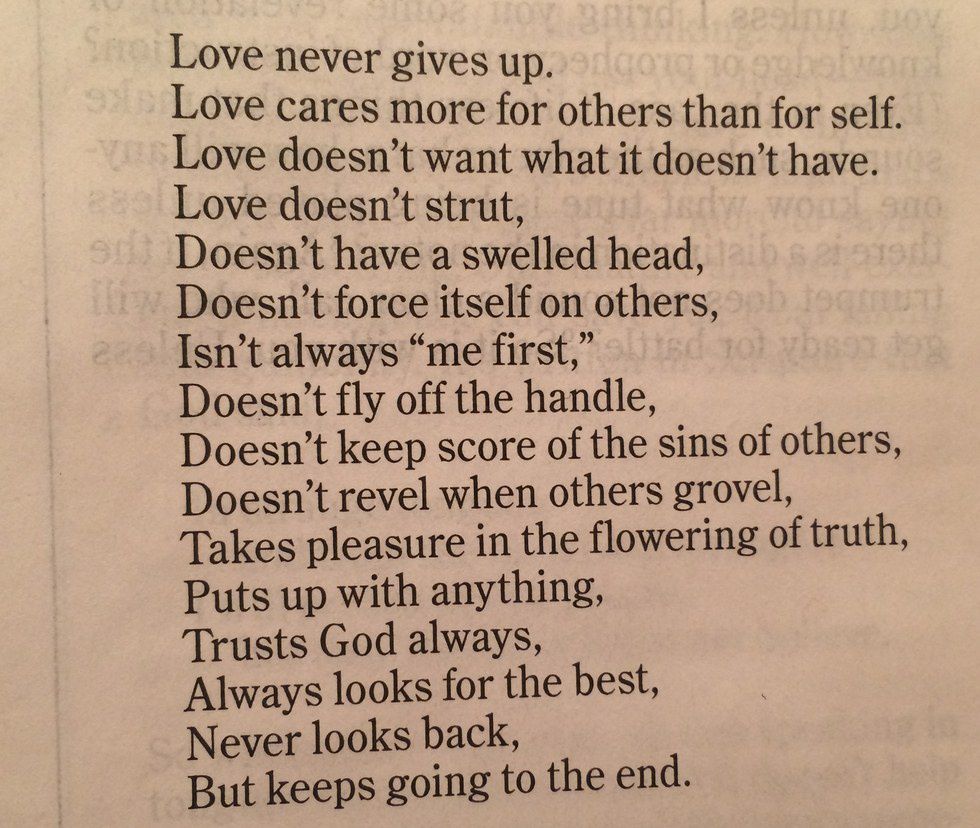 Love never gives up.
Love cares more for others than for self.
Love doesn't want what it doesn't have.
Love doesn't strut,
Doesn't have a swelled head,
Doesn't force itself on others,
Isn't always "me first,"
Doesn't fly off the handle,
Doesn't keep score of the sins of others,
Doesn't revel when others grovel,
Takes pleasure in the flowering of truth,
Puts up with anything,
Trusts God always,
Always looks for the best,
Never looks back,
But keeps going to the end.